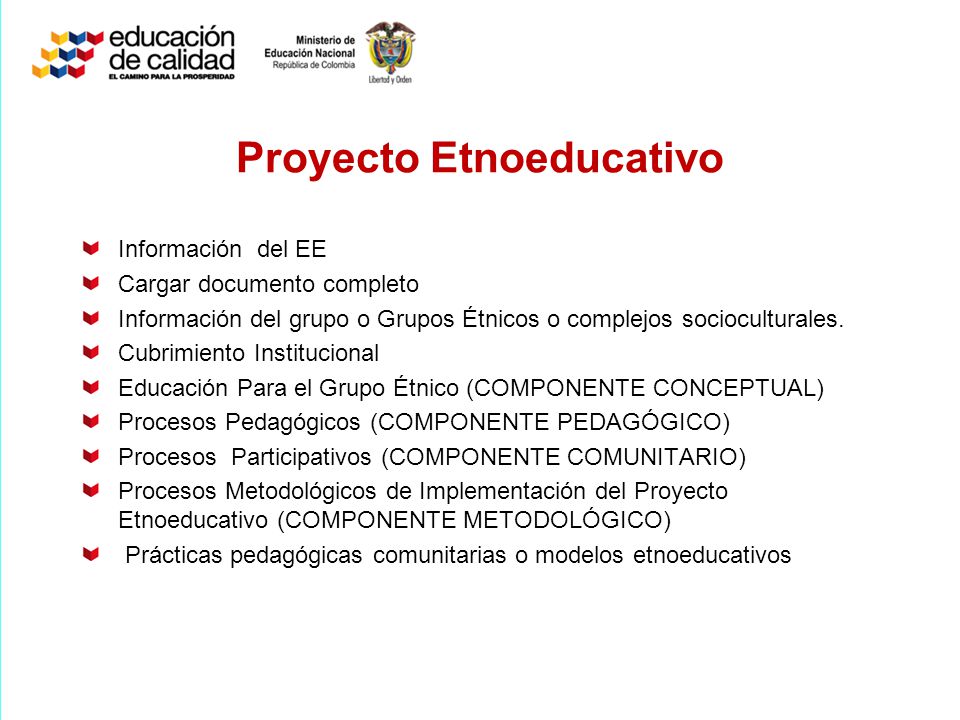 educación de calidad
EL CAMINO PARA LA PROSPERIDAD

Ministerio de Educación Nacional
República de Colombia

Libertad y Orden

Proyecto Etnoeducativo

Información del EE
Cargar documento completo
Información del grupo o Grupos Étnicos o complejos socioculturales.
Cubrimiento Institucional
Educación Para el Grupo Étnico (COMPONENTE CONCEPTUAL)
Procesos Pedagógicos (COMPONENTE PEDAGÓGICO)
Procesos Participativos (COMPONENTE COMUNITARIO)
Procesos Metodológicos de Implementación del Proyecto Etnoeducativo (COMPONENTE METODOLÓGICO)
Prácticas pedagógicas comunitarias o modelos etnoeducativos